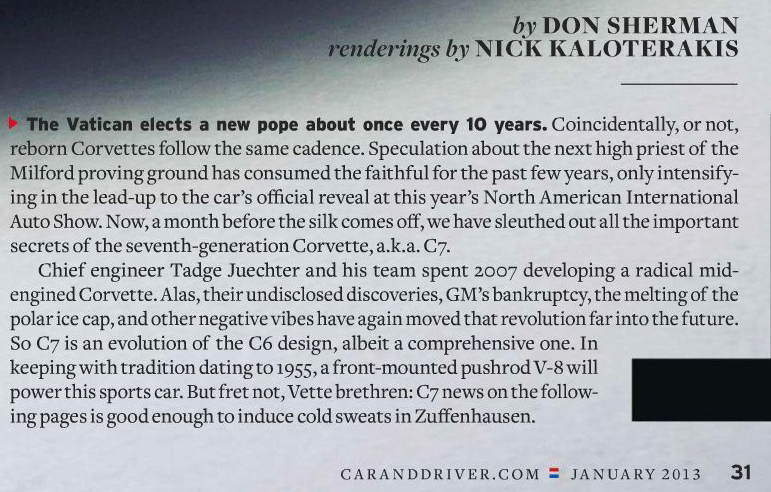 by DON SHERMAN
renderings by NICK KALOTERAKIS

The Vatican elects a new pope about once every 10 years. Coincidentally, or not, reborn Corvettes follow the same cadence. Speculation about the next high priest of the Milford proving ground has consumed the faithful for the past few years, only intensifying in the lead-up to the car's official reveal at this year's North American International Auto Show. Now, a month before the silk comes off, we have sleuthed out all the important secrets of the seventh-generation Corvette, a.k.a. C7.

Chief engineer Tadge Juechter and his team spent 2007 developing a radical mid-engined Corvette. Alas, their undisclosed discoveries, GM's bankruptcy, the melting of the polar ice cap, and other negative vibes have again moved that revolution far into the future. So C7 is an evolution of the C6 design, albeit a comprehensive one. In keeping with tradition dating to 1955, a front-mounted pushrod V-8 will power this sports car. But fret not, Vette brethren: C7 news on the following pages is good enough to induce cold sweats in Zuffenhausen.

CARANDDRIVER.COM JANUARY 2013 31